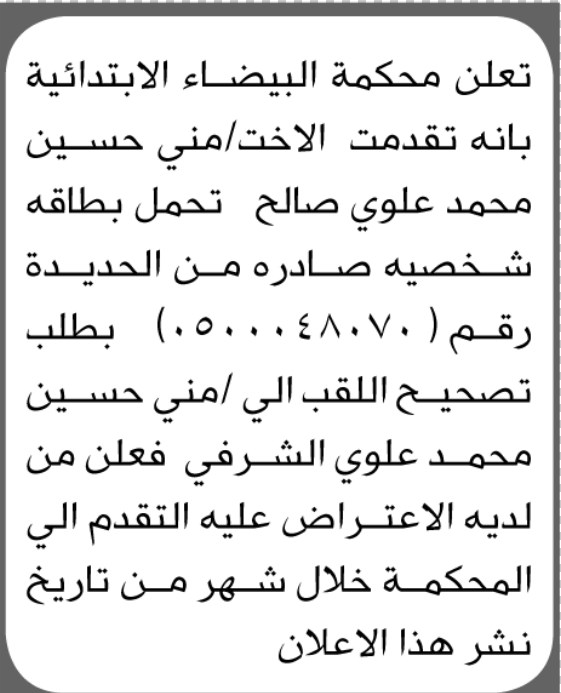 تعلن محكمة البيضاء الابتدائية بانه تقدمت الاخت/مني حسين محمد علوي صالح تحمل بطاقه شخصيه صادره من الحديدة رقم (٠٥٠٠٠٤٨٠٧٠) بطلب تصحيح اللقب الي /مني حسين محمد علوي الشرفي فعلن من لديه الاعتراض عليه التقدم الي المحكمة خلال شهر من تاريخ نشر هذا الاعلان